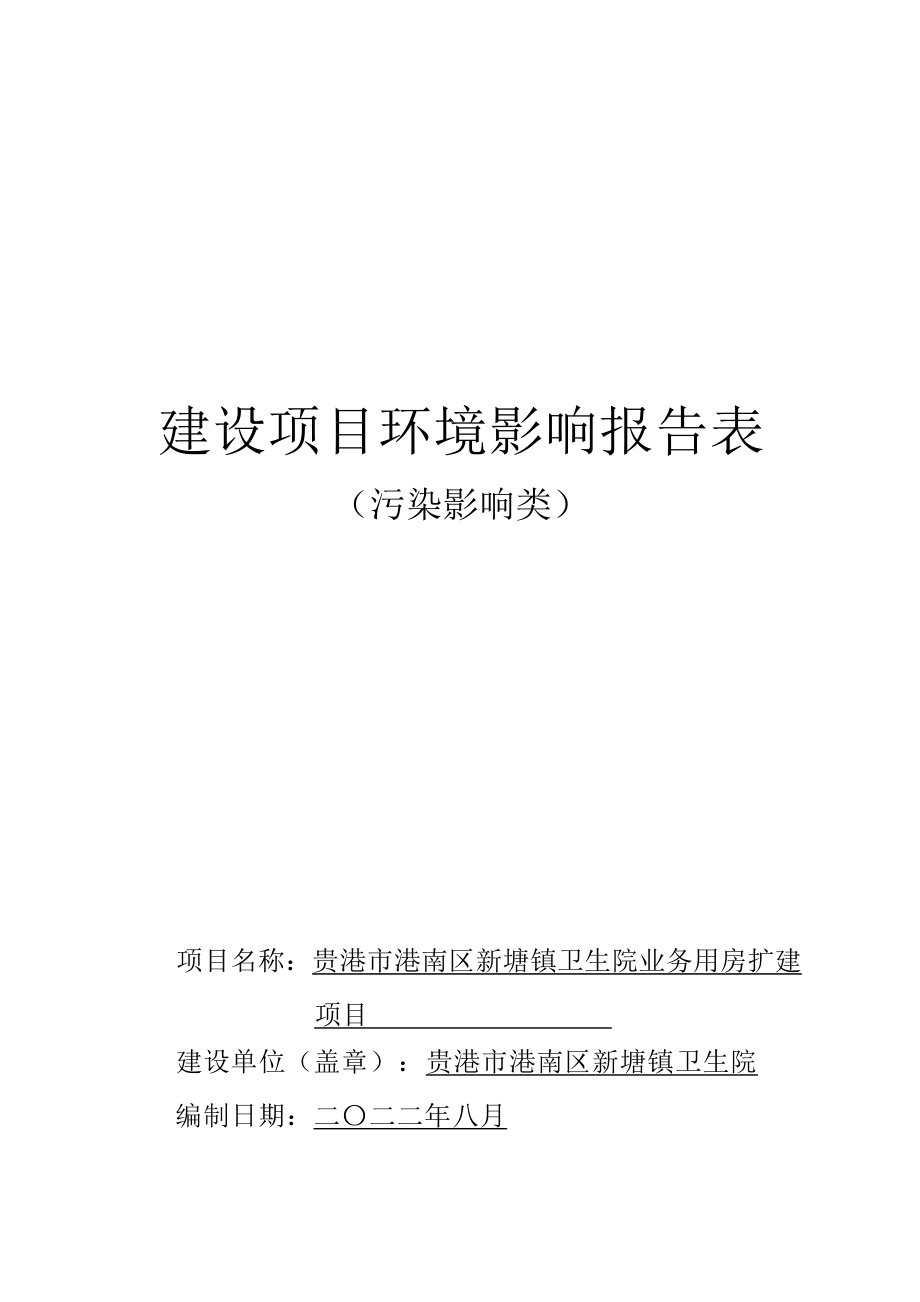 建设项目环境影响报告表

（污染影响类）

项目名称：贵港市港南区新塘镇卫生院业务用房扩建项目

建设单位（盖章）：贵港市港南区新塘镇卫生院

编制日期：二〇二二年八月